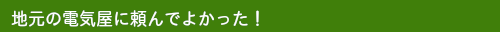 地元の電気屋に頼んでよかった！